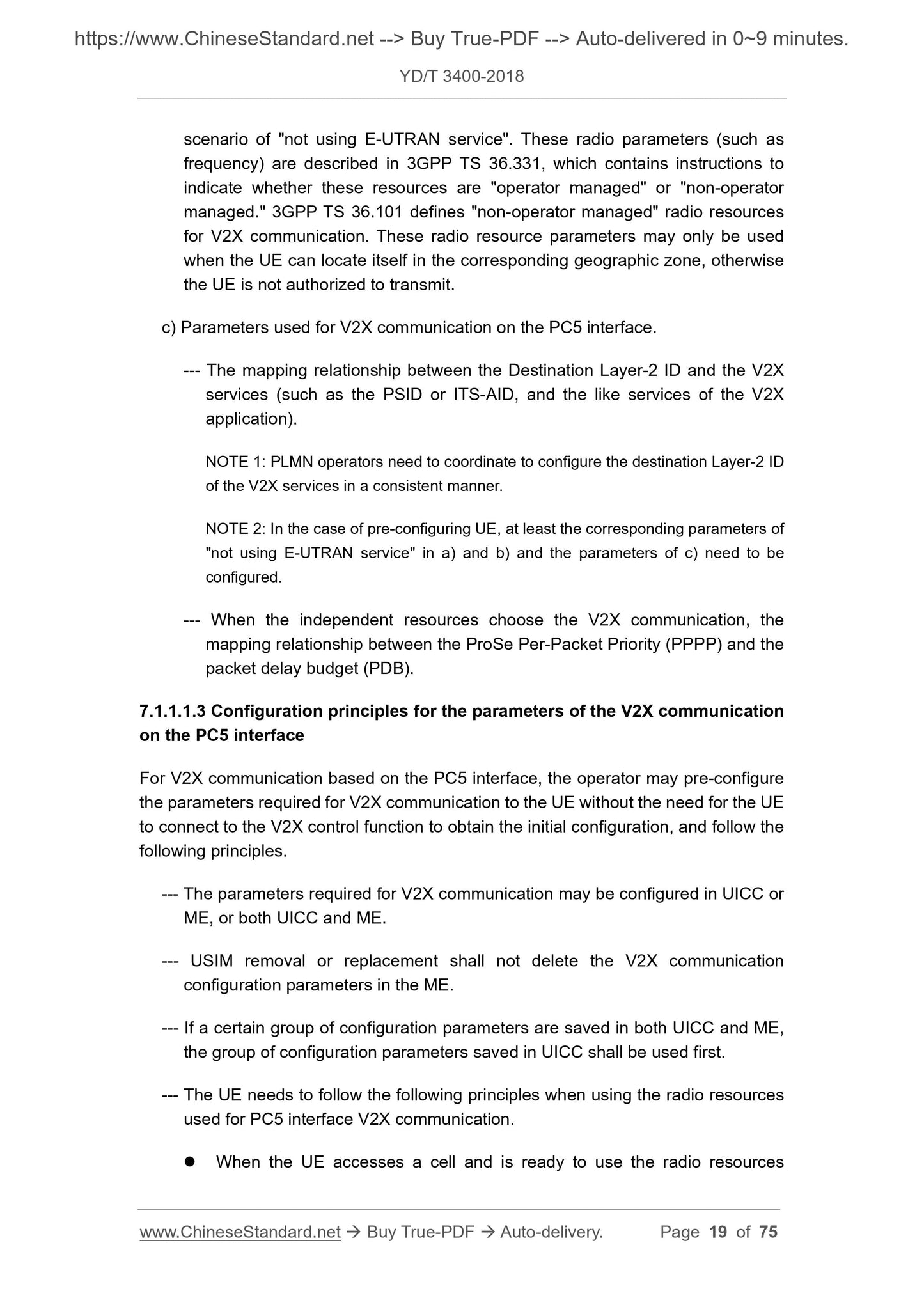 https://www.ChineseStandard.net --> Buy True-PDF --> Auto-delivered in 0~9 minutes.

YD/T 3400-2018

scenario of "not using E-UTRAN service". These radio parameters (such as frequency) are described in 3GPP TS 36.331, which contains instructions to indicate whether these resources are "operator managed" or "non-operator managed." 3GPP TS 36.101 defines "non-operator managed" radio resources for V2X communication. These radio resource parameters may only be used when the UE can locate itself in the corresponding geographic zone, otherwise the UE is not authorized to transmit.

c) Parameters used for V2X communication on the PC5 interface.

--- The mapping relationship between the Destination Layer-2 ID and the V2X services (such as the PSID or ITS-AID, and the like services of the V2X application).

NOTE 1: PLMN operators need to coordinate to configure the destination Layer-2 ID of the V2X services in a consistent manner.

NOTE 2: In the case of pre-configuring UE, at least the corresponding parameters of "not using E-UTRAN service" in a) and b) and the parameters of c) need to be configured.

--- When the independent resources choose the V2X communication, the mapping relationship between the ProSe Per-Packet Priority (PPPP) and the packet delay budget (PDB).

7.1.1.1.3 Configuration principles for the parameters of the V2X communication on the PC5 interface

For V2X communication based on the PC5 interface, the operator may pre-configure the parameters required for V2X communication to the UE without the need for the UE to connect to the V2X control function to obtain the initial configuration, and follow the following principles.

--- The parameters required for V2X communication may be configured in UICC or ME, or both UICC and ME.

--- USIM removal or replacement shall not delete the V2X communication configuration parameters in the ME.

--- If a certain group of configuration parameters are saved in both UICC and ME, the group of configuration parameters saved in UICC shall be used first.

--- The UE needs to follow the following principles when using the radio resources used for PC5 interface V2X communication.

● When the UE accesses a cell and is ready to use the radio resources

www.ChineseStandard.net → Buy True-PDF → Auto-delivery. Page 19 of 75